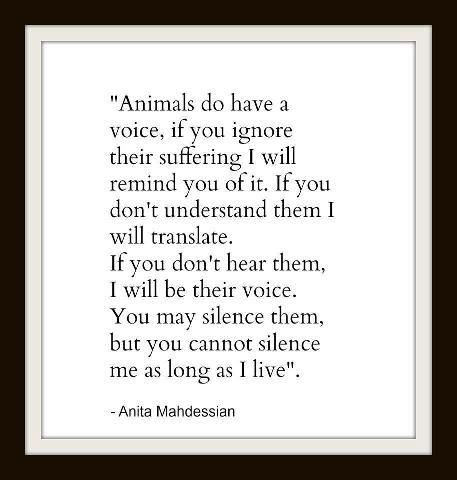 "Animals do have a voice, if you ignore their suffering I will remind you of it. If you don't understand them I will translate.
If you don't hear them, I will be their voice.
You may silence them, but you cannot silence me as long as I live".

- Anita Mahdessian